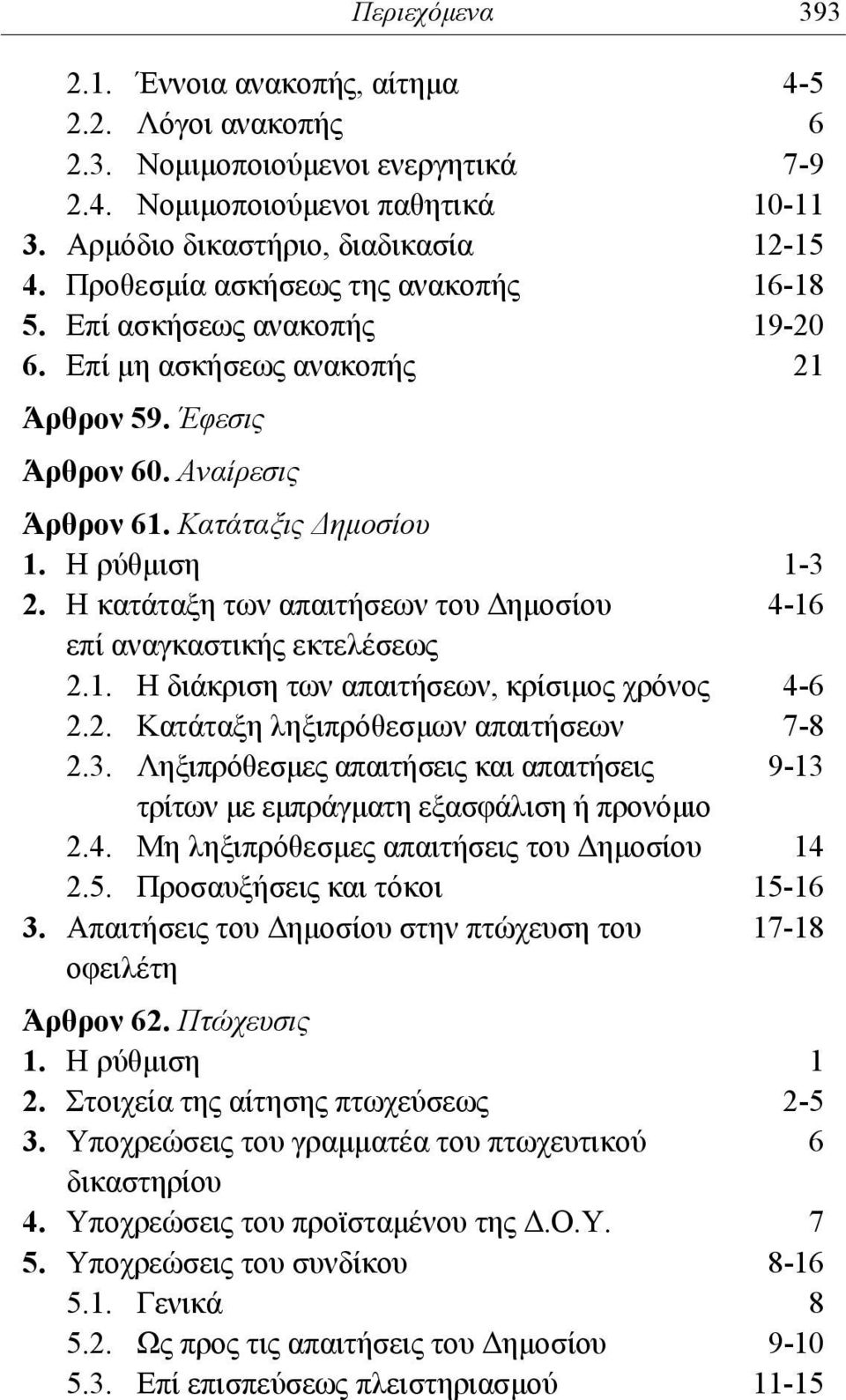 Περιεχόμενα 393

2.1. Έννοια ανακοπής, αίτημα 4-5
2.2. Λόγοι ανακοπής 6
2.3. Νομιμοποιούμενοι ενεργητικά 7-9
2.4. Νομιμοποιούμενοι παθητικά 10-11
3. Αρμόδιο δικαστήριο, διαδικασία 12-15
4. Προθεσμία ασκήσεως της ανακοπής 16-18
5. Επί ασκήσεως ανακοπής 19-20
6. Επί μη ασκήσεως ανακοπής 21

Άρθρον 59. Έφεσις

Άρθρον 60. Αναίρεσις

Άρθρον 61. Κατάταξις Δημοσίου
1. Η ρύθμιση 1-3
2. Η κατάταξη των απαιτήσεων του Δημοσίου επί αναγκαστικής εκτελέσεως 4-16
2.1. Η διάκριση των απαιτήσεων, κρίσιμος χρόνος 4-6
2.2. Κατάταξη ληξιπρόθεσμων απαιτήσεων 7-8
2.3. Ληξιπρόθεσμες απαιτήσεις και απαιτήσεις τρίτων με εμπράγματη εξασφάλιση ή προνόμιο 9-13
2.4. Μη ληξιπρόθεσμες απαιτήσεις του Δημοσίου 14
2.5. Προσαυξήσεις και τόκοι 15-16
3. Απαιτήσεις του Δημοσίου στην πτώχευση του οφειλέτη 17-18

Άρθρον 62. Πτώχευσις
1. Η ρύθμιση 1
2. Στοιχεία της αίτησης πτωχεύσεως 2-5
3. Υποχρεώσεις του γραμματέα του πτωχευτικού δικαστηρίου 6
4. Υποχρεώσεις του προϊσταμένου της Δ.Ο.Υ. 7
5. Υποχρεώσεις του συνδίκου 8-16
5.1. Γενικά 8
5.2. Ως προς τις απαιτήσεις του Δημοσίου 9-10
5.3. Επί επισπεύσεως πλειστηριασμού 11-15